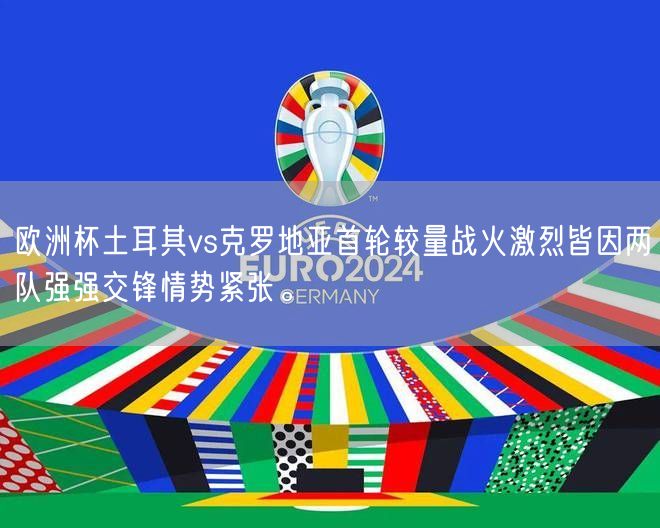 TM

欧洲杯土耳其vs克罗地亚首轮较量战火激烈皆因两队强强交锋情势紧张

EURO2024
GERMANY